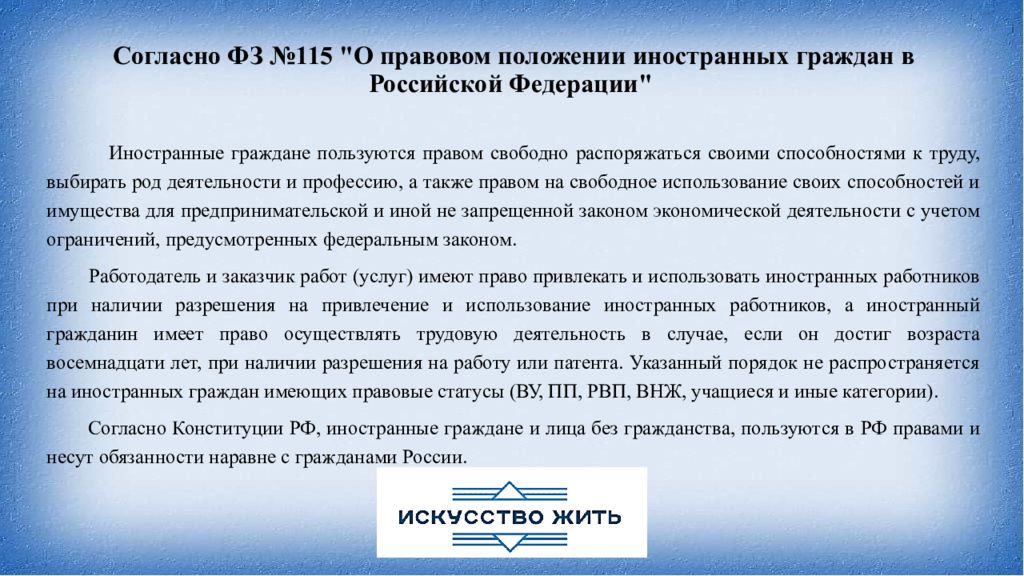 Согласно ФЗ №115 "О правовом положении иностранных граждан в Российской Федерации"

Иностранные граждане пользуются правом свободно распоряжаться своими способностями к труду, выбирать род деятельности и профессию, а также правом на свободное использование своих способностей и имущества для предпринимательской и иной не запрещенной законом экономической деятельности с учетом ограничений, предусмотренных федеральным законом.

Работодатель и заказчик работ (услуг) имеют право привлекать и использовать иностранных работников при наличии разрешения на привлечение и использование иностранных работников, а иностранный гражданин имеет право осуществлять трудовую деятельность в случае, если он достиг возраста восемнадцати лет, при наличии разрешения на работу или патента. Указанный порядок не распространяется на иностранных граждан имеющих правовые статусы (ВУ, ПП, РВП, ВНЖ, учащиеся и иные категории).

Согласно Конституции РФ, иностранные граждане и лица без гражданства, пользуются в РФ правами и несут обязанности наравне с гражданами России.

ИСКУССТВО ЖИТЬ